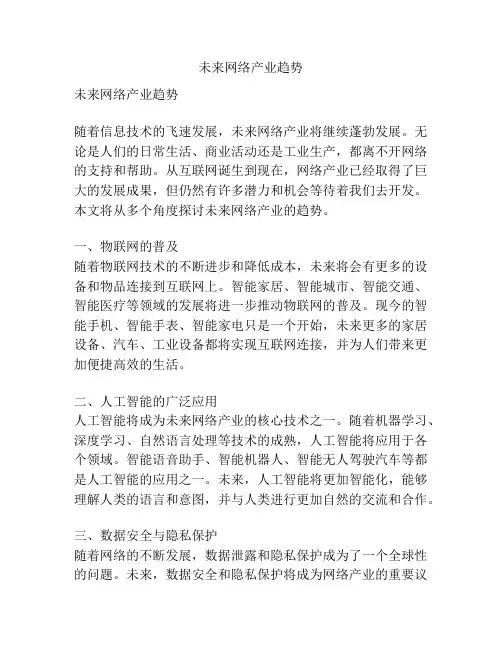 未来网络产业趋势

未来网络产业趋势

随着信息技术的飞速发展，未来网络产业将继续蓬勃发展。无论是人们的日常生活、商业活动还是工业生产，都离不开网络的支持和帮助。从互联网诞生到现在，网络产业已经取得了巨大的发展成果，但仍然有许多潜力和机会等待着我们去开发。本文将从多个角度探讨未来网络产业的趋势。

一、物联网的普及
随着物联网技术的不断进步和降低成本，未来将会有更多的设备和物品连接到互联网上。智能家居、智能城市、智能交通、智能医疗等领域的发展将进一步推动物联网的普及。现今的智能手机、智能手表、智能家电只是一个开始，未来更多的家居设备、汽车、工业设备都将实现互联网连接，并为人们带来更加便捷高效的生活。

二、人工智能的广泛应用
人工智能将成为未来网络产业的核心技术之一。随着机器学习、深度学习、自然语言处理等技术的成熟，人工智能将应用于各个领域。智能语音助手、智能机器人、智能无人驾驶汽车等都是人工智能的应用之一。未来，人工智能将更加智能化，能够理解人类的语言和意图，并与人类进行更加自然的交流和合作。

三、数据安全与隐私保护
随着网络的不断发展，数据泄露和隐私保护成为了一个全球性的问题。未来，数据安全和隐私保护将成为网络产业的重要议